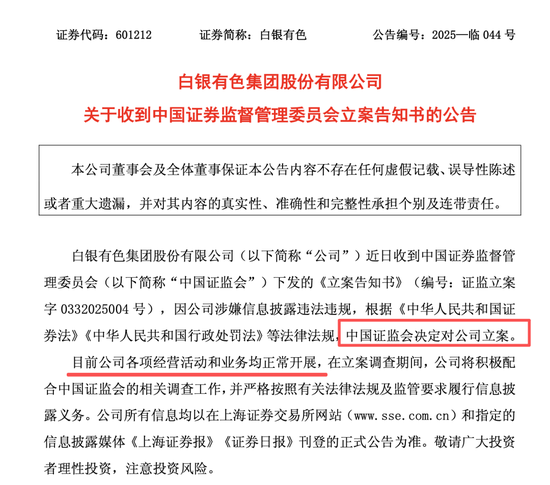 证券代码：601212　　证券简称：白银有色　　公告编号：2025—临 044 号

白银有色集团股份有限公司
关于收到中国证券监督管理委员会立案告知书的公告

本公司董事会及全体董事保证本公告内容不存在任何虚假记载、误导性陈述或者重大遗漏，并对其内容的真实性、准确性和完整性承担个别及连带责任。

白银有色集团股份有限公司（以下简称“公司”）近日收到中国证券监督管理委员会（以下简称“中国证监会”）下发的《立案告知书》（编号：证监立案字 0332025004 号），因公司涉嫌信息披露违法违规，根据《中华人民共和国证券法》《中华人民共和国行政处罚法》等法律法规，中国证监会决定对公司立案。

目前公司各项经营活动和业务均正常开展，在立案调查期间，公司将积极配合中国证监会的相关调查工作，并严格按照有关法律法规及监管要求履行信息披露义务。公司所有信息均以在上海证券交易所网站（www.sse.com.cn）和指定的信息披露媒体《上海证券报》《证券日报》刊登的正式公告为准。敬请广大投资者理性投资，注意投资风险。